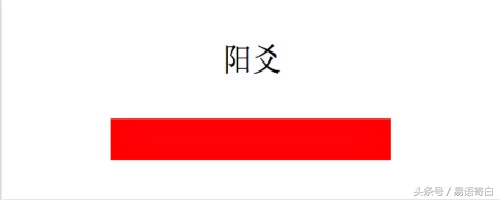 阳爻

头条号 / 易语寄白